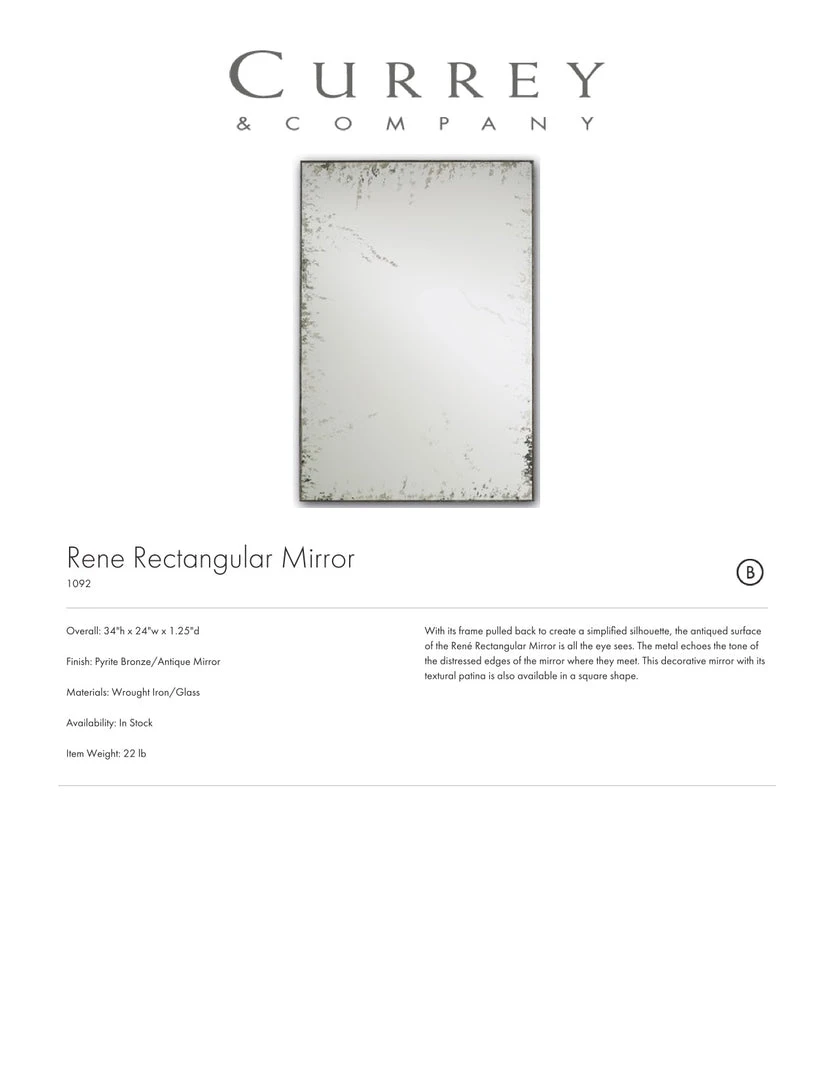 CURREY
& COMPANY

Rene Rectangular Mirror
1092

B

Overall: 34"h x 24"w x 1.25"d

Finish: Pyrite Bronze/Antique Mirror

Materials: Wrought Iron/Glass

Availability: In Stock

Item Weight: 22 lb

With its frame pulled back to create a simplified silhouette, the antiqued surface of the René Rectangular Mirror is all the eye sees. The metal echoes the tone of the distressed edges of the mirror where they meet. This decorative mirror with its textural patina is also available in a square shape.